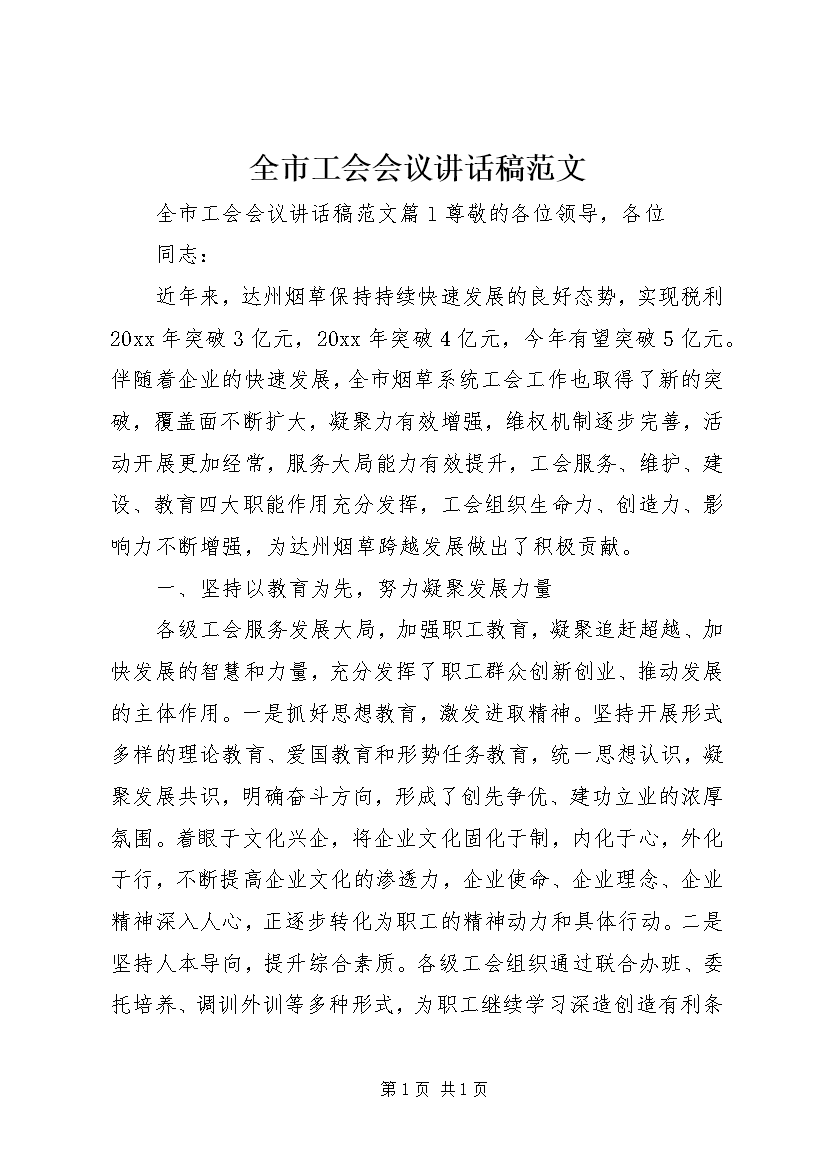 全市工会会议讲话稿范文

全市工会会议讲话稿范文篇1尊敬的各位领导，各位同志：

近年来，达州烟草保持持续快速发展的良好态势，实现税利20xx年突破3亿元，20xx年突破4亿元，今年有望突破5亿元。伴随着企业的快速发展，全市烟草系统工会工作也取得了新的突破，覆盖面不断扩大，凝聚力有效增强，维权机制逐步完善，活动开展更加经常，服务大局能力有效提升，工会服务、维护、建设、教育四大职能作用充分发挥，工会组织生命力、创造力、影响力不断增强，为达州烟草跨越发展做出了积极贡献。

一、坚持以教育为先，努力凝聚发展力量

各级工会服务发展大局，加强职工教育，凝聚追赶超越、加快发展的智慧和力量，充分发挥了职工群众创新创业、推动发展的主体作用。一是抓好思想教育，激发进取精神。坚持开展形式多样的理论教育、爱国教育和形势任务教育，统一思想认识，凝聚发展共识，明确奋斗方向，形成了创先争优、建功立业的浓厚氛围。着眼于文化兴企，将企业文化固化于制，内化于心，外化于行，不断提高企业文化的渗透力，企业使命、企业理念、企业精神深入人心，正逐步转化为职工的精神动力和具体行动。二是坚持人本导向，提升综合素质。各级工会组织通过联合办班、委托培养、调训外训等多种形式，为职工继续学习深造创造有利条

第1页 共1页